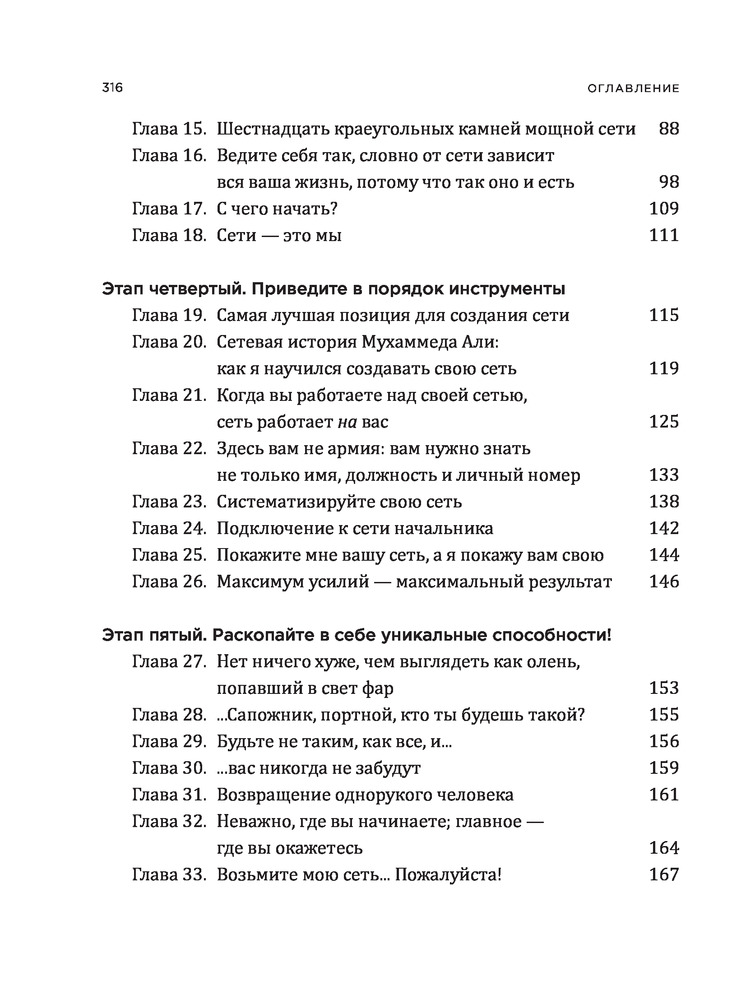 316 ОГЛАВЛЕНИЕ

Глава 15. Шестнадцать краеугольных камней мощной сети 88
Глава 16. Ведите себя так, словно от сети зависит вся ваша жизнь, потому что так оно и есть 98
Глава 17. С чего начать? 109
Глава 18. Сети — это мы 111

Этап четвертый. Приведите в порядок инструменты
Глава 19. Самая лучшая позиция для создания сети 115
Глава 20. Сетевая история Мухаммеда Али: как я научился создавать свою сеть 119
Глава 21. Когда вы работаете над своей сетью, сеть работает на вас 125
Глава 22. Здесь вам не армия: вам нужно знать не только имя, должность и личный номер 133
Глава 23. Систематизируйте свою сеть 138
Глава 24. Подключение к сети начальника 142
Глава 25. Покажите мне вашу сеть, а я покажу вам свою 144
Глава 26. Максимум усилий — максимальный результат 146

Этап пятый. Раскопайте в себе уникальные способности!
Глава 27. Нет ничего хуже, чем выглядеть как олень, попавший в свет фар 153
Глава 28. ...Сапожник, портной, кто ты будешь такой? 155
Глава 29. Будьте не таким, как все, и... 156
Глава 30. ...вас никогда не забудут 159
Глава 31. Возвращение однорукого человека 161
Глава 32. Неважно, где вы начинаете; главное — где вы окажетесь 164
Глава 33. Возьмите мою сеть... Пожалуйста! 167